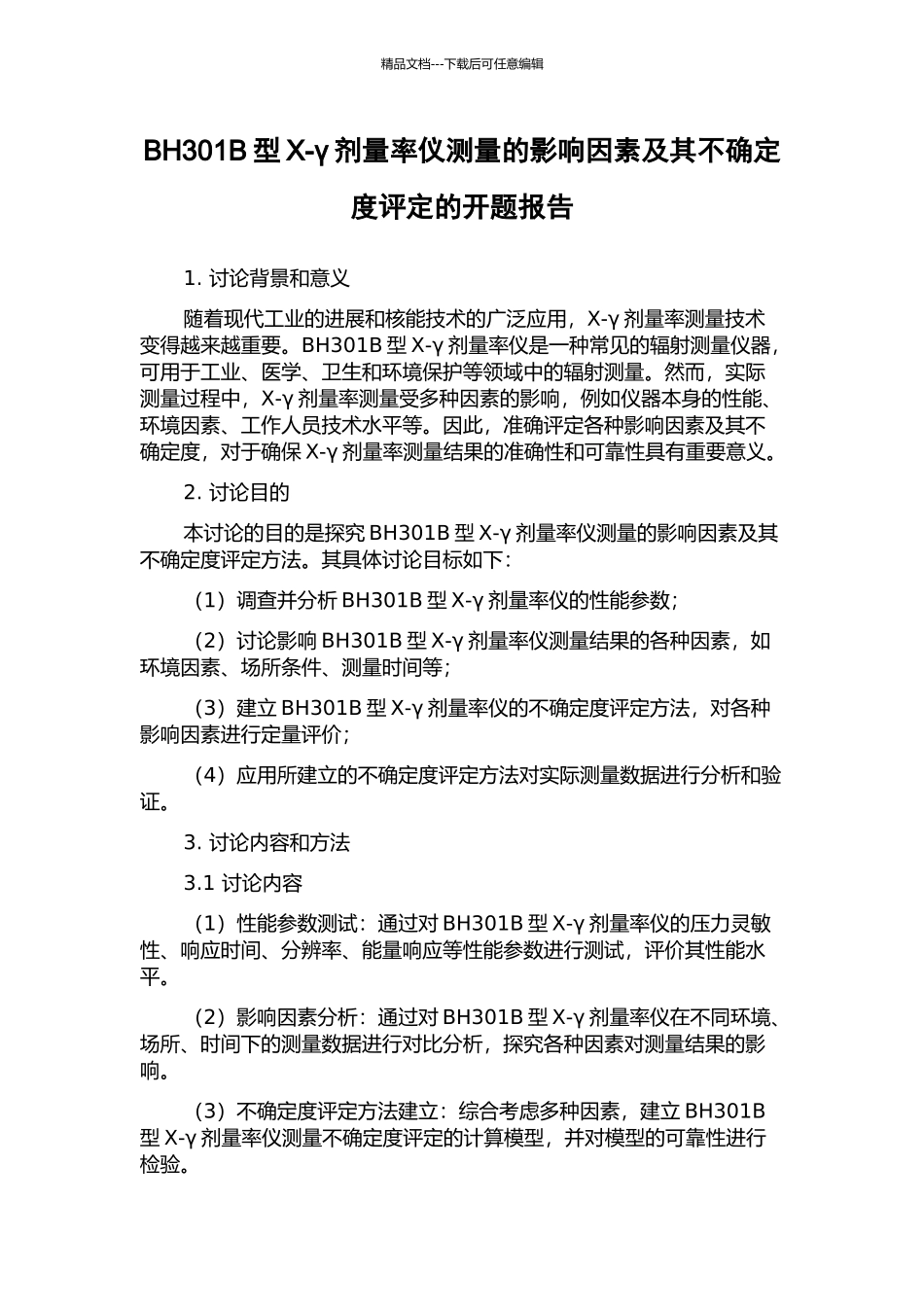 精品文档---下载后可任意编辑

BH301B 型 X-γ 剂量率仪测量的影响因素及其不确定度评定的开题报告

1. 讨论背景和意义

随着现代工业的进展和核能技术的广泛应用，X-γ 剂量率测量技术变得越来越重要。BH301B 型 X-γ 剂量率仪是一种常见的辐射测量仪器，可用于工业、医学、卫生和环境保护等领域中的辐射测量。然而，实际测量过程中，X-γ 剂量率测量受多种因素的影响，例如仪器本身的性能、环境因素、工作人员技术水平等。因此，准确评定各种影响因素及其不确定度，对于确保 X-γ 剂量率测量结果的准确性和可靠性具有重要意义。

2. 讨论目的

本讨论的目的是探究 BH301B 型 X-γ 剂量率仪测量的影响因素及其不确定度评定方法。其具体讨论目标如下：

（1）调查并分析 BH301B 型 X-γ 剂量率仪的性能参数；

（2）讨论影响 BH301B 型 X-γ 剂量率仪测量结果的各种因素，如环境因素、场所条件、测量时间等；

（3）建立 BH301B 型 X-γ 剂量率仪的不确定度评定方法，对各种影响因素进行定量评价；

（4）应用所建立的不确定度评定方法对实际测量数据进行分析和验证。

3. 讨论内容和方法

3.1 讨论内容

（1）性能参数测试：通过对 BH301B 型 X-γ 剂量率仪的压力灵敏性、响应时间、分辨率、能量响应等性能参数进行测试，评价其性能水平。

（2）影响因素分析：通过对 BH301B 型 X-γ 剂量率仪在不同环境、场所、时间下的测量数据进行对比分析，探究各种因素对测量结果的影响。

（3）不确定度评定方法建立：综合考虑多种因素，建立 BH301B 型 X-γ 剂量率仪测量不确定度评定的计算模型，并对模型的可靠性进行检验。